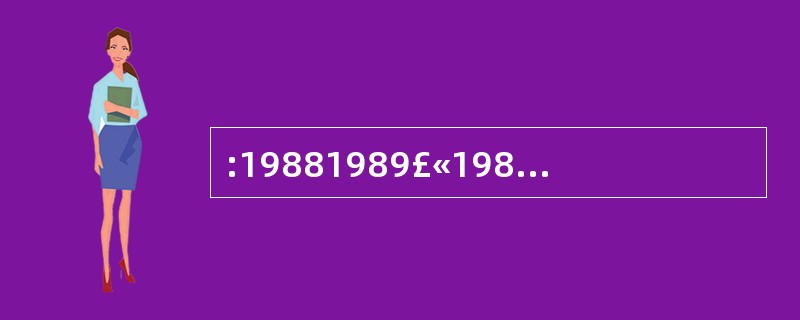 :19881989£«198...